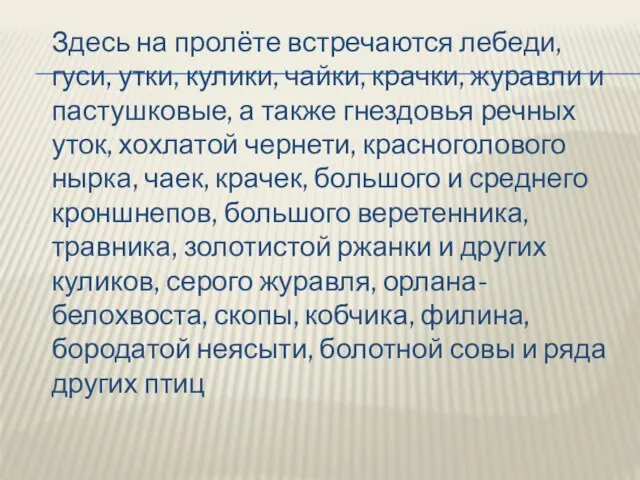 Здесь на пролёте встречаются лебеди, гуси, утки, кулики, чайки, крачки, журавли и пастушковые, а также гнездовья речных уток, хохлатой чернети, красноголового нырка, чаек, крачек, большого и среднего кроншнепов, большого веретенника, травника, золотистой ржанки и других куликов, серого журавля, орлана-белохвоста, скопы, кобчика, филина, бородатой неясыти, болотной совы и ряда других птиц